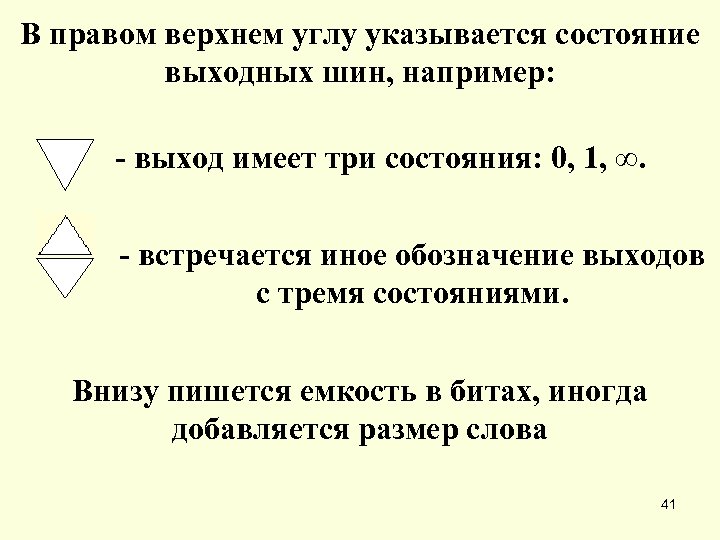 В правом верхнем углу указывается состояние выходных шин, например:

- выход имеет три состояния: 0, 1, $\infty$.

- встречается иное обозначение выходов с тремя состояниями.

Внизу пишется емкость в битах, иногда добавляется размер слова

41